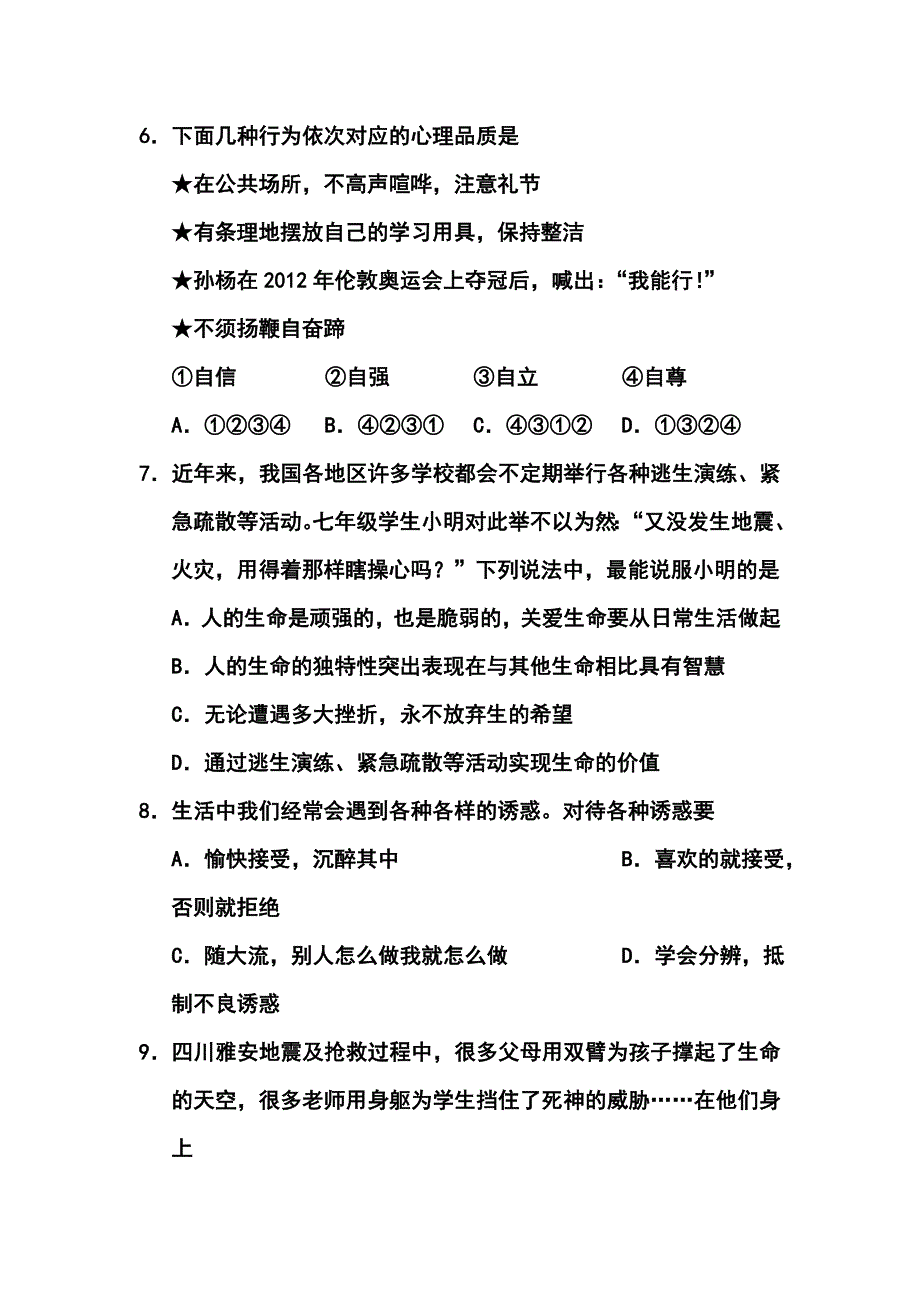 6．下面几种行为依次对应的心理品质是

★在公共场所，不高声喧哗，注意礼节

★有条理地摆放自己的学习用具，保持整洁

★孙杨在 2012 年伦敦奥运会上夺冠后，喊出：“我能行!”

★不须扬鞭自奋蹄

①自信　②自强　③自立　④自尊

A．①②③④　B．④②③①　C．④③①②　D．①③②④

7．近年来，我国各地区许多学校都会不定期举行各种逃生演练、紧急疏散等活动。七年级学生小明对此举不以为然：“又没发生地震、火灾，用得着那样瞎操心吗？”下列说法中，最能说服小明的是

A．人的生命是顽强的，也是脆弱的，关爱生命要从日常生活做起

B．人的生命的独特性突出表现在与其他生命相比具有智慧

C．无论遭遇多大挫折，永不放弃生的希望

D．通过逃生演练、紧急疏散等活动实现生命的价值

8．生活中我们经常会遇到各种各样的诱惑。对待各种诱惑要

A．愉快接受，沉醉其中　B．喜欢的就接受，否则就拒绝

C．随大流，别人怎么做我就怎么做　D．学会分辨，抵制不良诱惑

9．四川雅安地震及抢救过程中，很多父母用双臂为孩子撑起了生命的天空，很多老师用身躯为学生挡住了死神的威胁……在他们身上